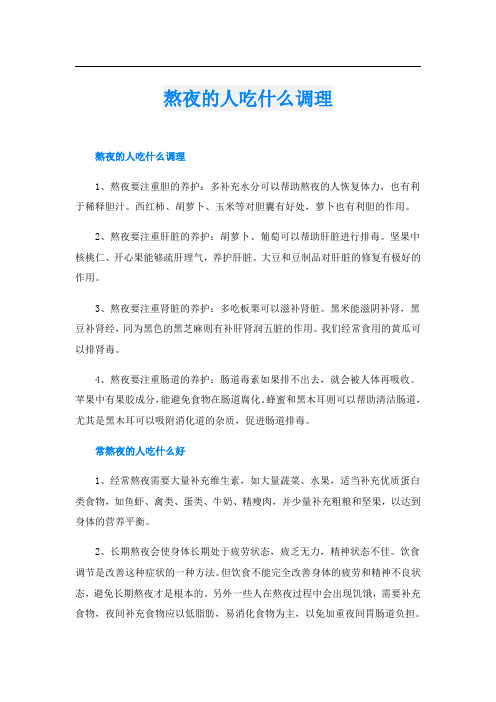 熬夜的人吃什么调理

熬夜的人吃什么调理

1、熬夜要注重胆的养护：多补充水分可以帮助熬夜的人恢复体力，也有利于稀释胆汁。西红柿、胡萝卜、玉米等对胆囊有好处，萝卜也有利胆的作用。

2、熬夜要注重肝脏的养护：胡萝卜、葡萄可以帮助肝脏进行排毒。坚果中核桃仁、开心果能够疏肝理气，养护肝脏。大豆和豆制品对肝脏的修复有极好的作用。

3、熬夜要注重肾脏的养护：多吃板栗可以滋补肾脏。黑米能滋阴补肾，黑豆补肾经，同为黑色的黑芝麻则有补肝肾润五脏的作用。我们经常食用的黄瓜可以排肾毒。

4、熬夜要注重肠道的养护：肠道毒素如果排不出去，就会被人体再吸收。苹果中有果胶成分，能避免食物在肠道腐化。蜂蜜和黑木耳则可以帮助清洁肠道，尤其是黑木耳可以吸附消化道的杂质，促进肠道排毒。

常熬夜的人吃什么好

1、经常熬夜需要大量补充维生素，如大量蔬菜、水果，适当补充优质蛋白类食物，如鱼虾、禽类、蛋类、牛奶、精瘦肉，并少量补充粗粮和坚果，以达到身体的营养平衡。

2、长期熬夜会使身体长期处于疲劳状态，疲乏无力，精神状态不佳。饮食调节是改善这种症状的一种方法。但饮食不能完全改善身体的疲劳和精神不良状态，避免长期熬夜才是根本的。另外一些人在熬夜过程中会出现饥饿，需要补充食物，夜间补充食物应以低脂肪，易消化食物为主，以免加重夜间胃肠道负担。